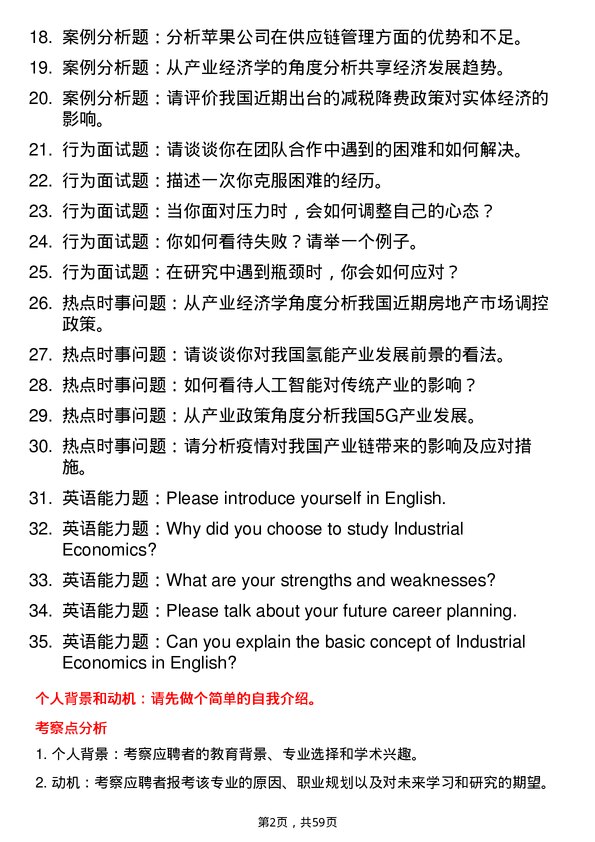 18. 案例分析题：分析苹果公司在供应链管理方面的优势和不足。

19. 案例分析题：从产业经济学的角度分析共享经济发展趋势。

20. 案例分析题：请评价我国近期出台的减税降费政策对实体经济的影响。

21. 行为面试题：请谈谈你在团队合作中遇到的困难和如何解决。

22. 行为面试题：描述一次你克服困难的经历。

23. 行为面试题：当你面对压力时，会如何调整自己的心态？

24. 行为面试题：你如何看待失败？请举一个例子。

25. 行为面试题：在研究中遇到瓶颈时，你会如何应对？

26. 热点时事问题：从产业经济学角度分析我国近期房地产市场调控政策。

27. 热点时事问题：请谈谈你对我国氢能产业发展前景的看法。

28. 热点时事问题：如何看待人工智能对传统产业的影响？

29. 热点时事问题：从产业政策角度分析我国5G产业发展。

30. 热点时事问题：请分析疫情对我国产业链带来的影响及应对措施。

31. 英语能力题：Please introduce yourself in English.

32. 英语能力题：Why did you choose to study Industrial Economics?

33. 英语能力题：What are your strengths and weaknesses?

34. 英语能力题：Please talk about your future career planning.

35. 英语能力题：Can you explain the basic concept of Industrial Economics in English?

个人背景和动机：请先做个简单的自我介绍。

考察点分析

1. 个人背景：考察应聘者的教育背景、专业选择和学术兴趣。

2. 动机：考察应聘者报考该专业的原因、职业规划以及对未来学习和研究的期望。

第2页，共59页